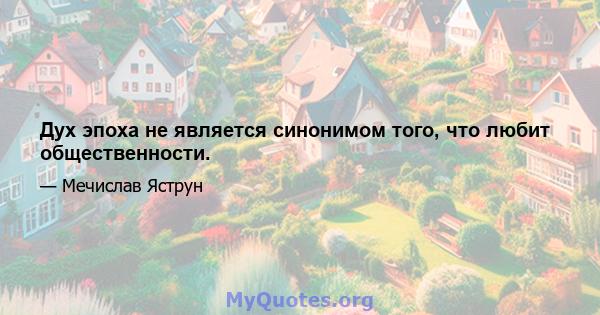 Дух эпоха не является синонимом того, что любит общественности.

— Мечислав Яструн

MyQuotes.org